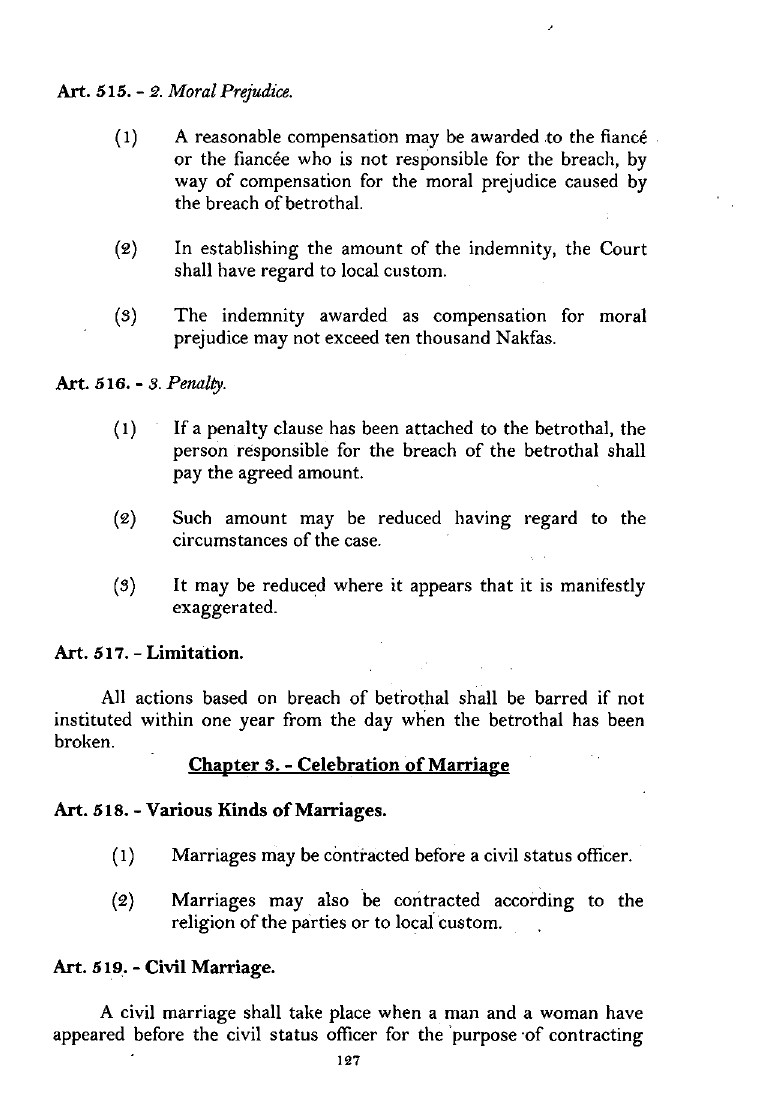 Art. 515. - 2. Moral Prejudice.

(1) A reasonable compensation may be awarded to the fiancé or the fiancée who is not responsible for the breach, by way of compensation for the moral prejudice caused by the breach of betrothal.

(2) In establishing the amount of the indemnity, the Court shall have regard to local custom.

(3) The indemnity awarded as compensation for moral prejudice may not exceed ten thousand Nakfas.

Art. 516. - 3. Penalty.

(1) If a penalty clause has been attached to the betrothal, the person responsible for the breach of the betrothal shall pay the agreed amount.

(2) Such amount may be reduced having regard to the circumstances of the case.

(3) It may be reduced where it appears that it is manifestly exaggerated.

Art. 517. - Limitation.

All actions based on breach of betrothal shall be barred if not instituted within one year from the day when the betrothal has been broken.

Chapter 3. - Celebration of Marriage

Art. 518. - Various Kinds of Marriages.

(1) Marriages may be contracted before a civil status officer.

(2) Marriages may also be contracted according to the religion of the parties or to local custom.

Art. 519. - Civil Marriage.

A civil marriage shall take place when a man and a woman have appeared before the civil status officer for the purpose of contracting

127